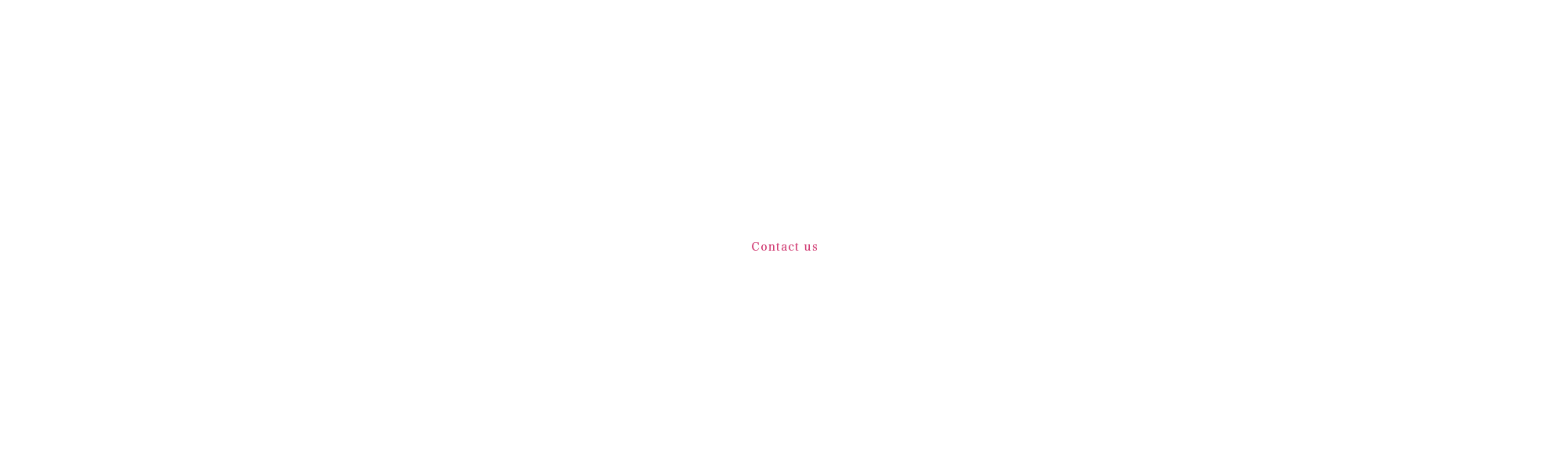 Contact us